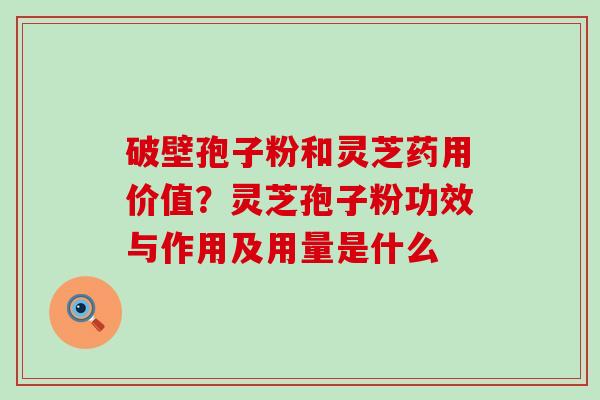 破壁孢子粉和灵芝药用价值？灵芝孢子粉功效与作用及用量是什么